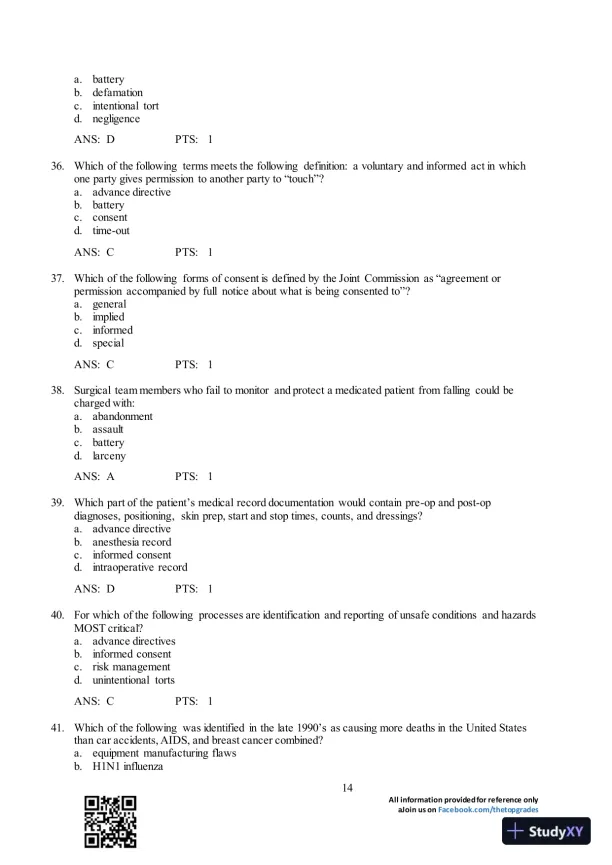 a. battery
b. defamation
c. intentional tort
d. negligence

ANS: D PTS: 1

36. Which of the following terms meets the following definition: a voluntary and informed act in which one party gives permission to another party to "touch"?
a. advance directive
b. battery
c. consent
d. time-out

ANS: C PTS: 1

37. Which of the following forms of consent is defined by the Joint Commission as "agreement or permission accompanied by full notice about what is being consented to"?
a. general
b. implied
c. informed
d. special

ANS: C PTS: 1

38. Surgical team members who fail to monitor and protect a medicated patient from falling could be charged with:
a. abandonment
b. assault
c. battery
d. larceny

ANS: A PTS: 1

39. Which part of the patient's medical record documentation would contain pre-op and post-op diagnoses, positioning, skin prep, start and stop times, counts, and dressings?
a. advance directive
b. anesthesia record
c. informed consent
d. intraoperative record

ANS: D PTS: 1

40. For which of the following processes are identification and reporting of unsafe conditions and hazards MOST critical?
a. advance directives
b. informed consent
c. risk management
d. unintentional torts

ANS: C PTS: 1

41. Which of the following was identified in the late 1990's as causing more deaths in the United States than car accidents, AIDS, and breast cancer combined?
a. equipment manufacturing flaws
b. H1N1 influenza

14

All information provided for reference only
aJoin us on Facebook.com/thetopgrades

StudyXY